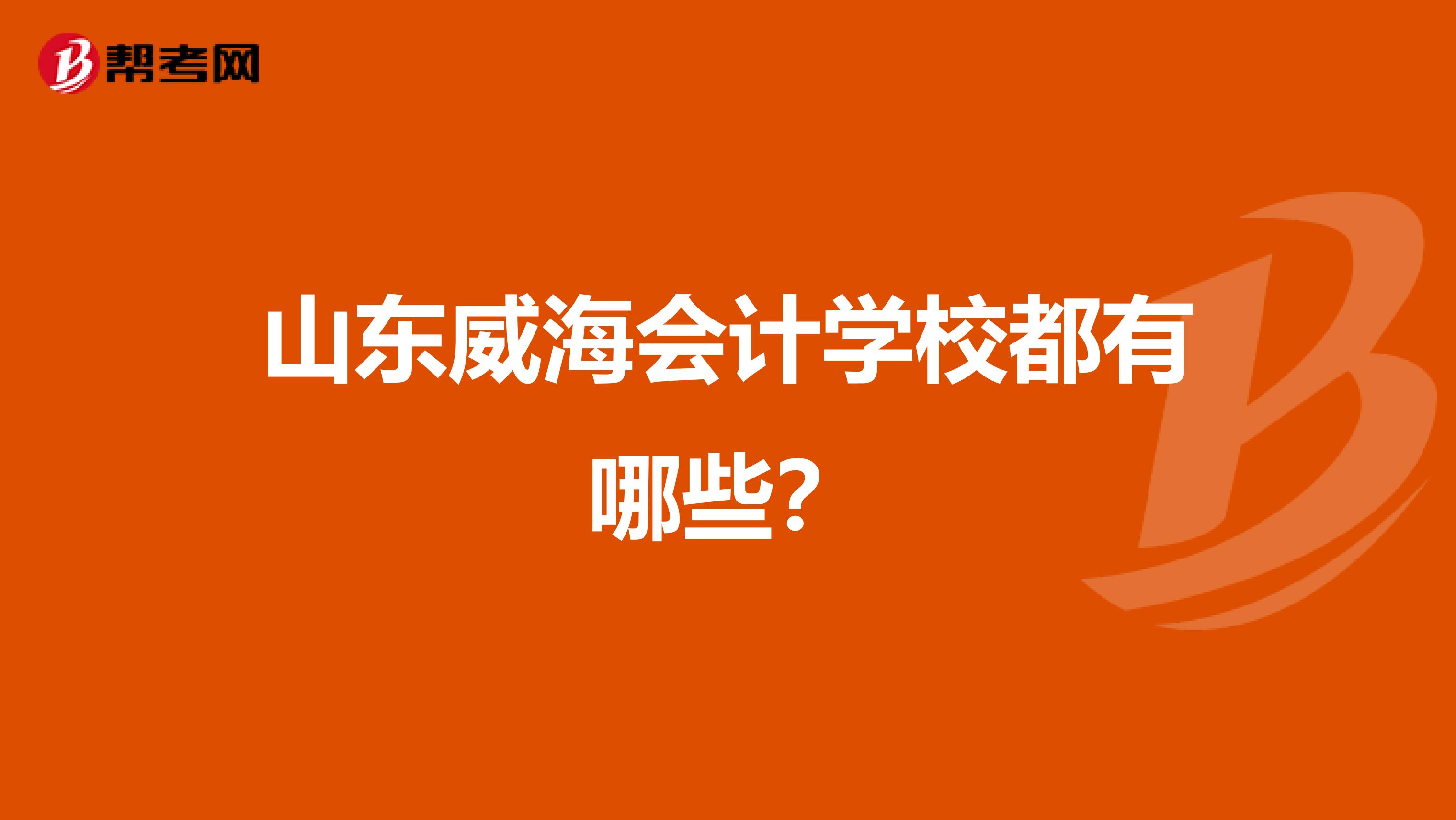 帮考网

山东威海会计学校都有哪些?